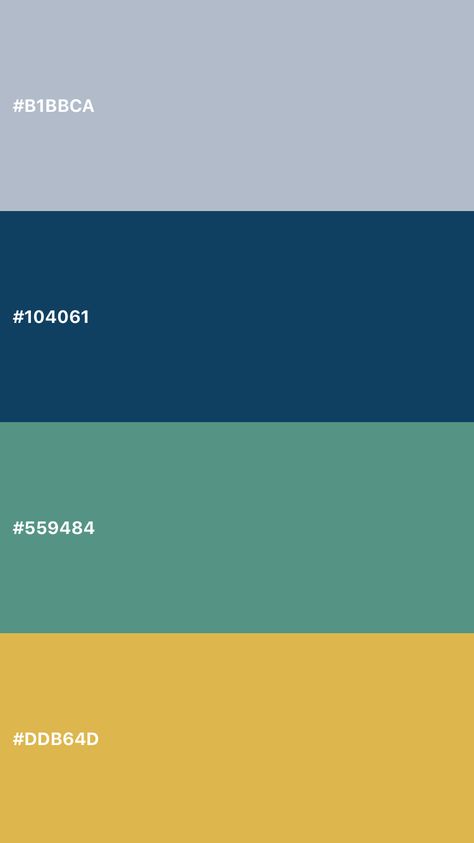 #B1BBCA

#104061

#559484

#DDB64D